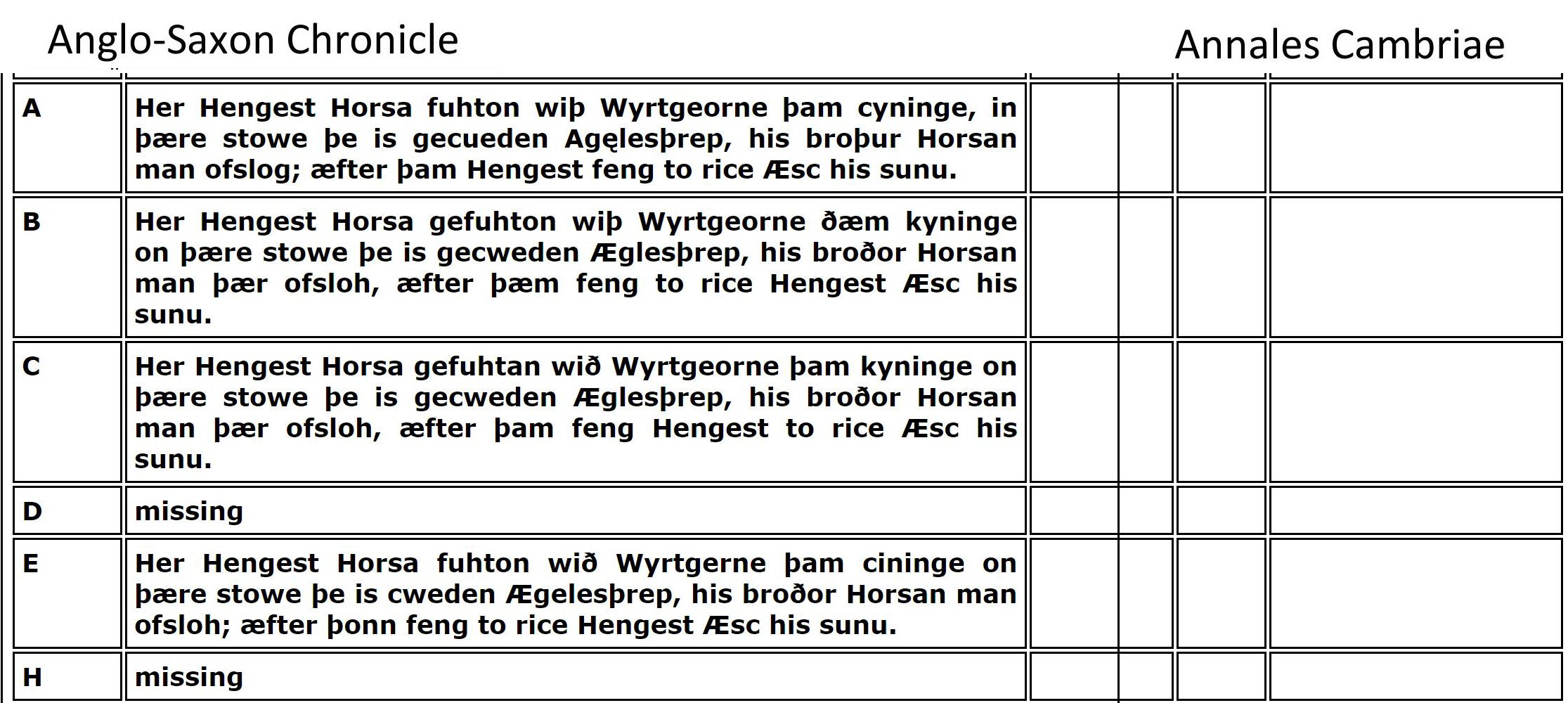 Anglo-Saxon Chronicle

Annales Cambriae

| A | Her Hengest Horsa fuhton wiþ Wyrtgeorne þam cyninge, in þære stowe þe is gecueden Agęlesþrep, his broþur Horsan man ofslog; æfter þam Hengest feng to rice Æsc his sunu. | | | | |
|---|---|---|---|---|---|
| B | Her Hengest Horsa gefuhton wiþ Wyrtgeorne ðæm kyninge on þære stowe þe is gecweden Æglesþrep, his broðor Horsan man þær ofsloh, æfter þæm feng to rice Hengest Æsc his sunu. | | | | |
| C | Her Hengest Horsa gefuhtan wið Wyrtgeorne þam kyninge on þære stowe þe is gecweden Æglesþrep, his broðor Horsan man þær ofsloh, æfter þam feng Hengest to rice Æsc his sunu. | | | | |
| D | missing | | | | |
| E | Her Hengest Horsa fuhton wið Wyrtgerne þam cininge on þære stowe þe is cweden Ægelesþrep, his broðor Horsan man ofsloh; æfter þonn feng to rice Hengest Æsc his sunu. | | | | |
| H | missing | | | | |